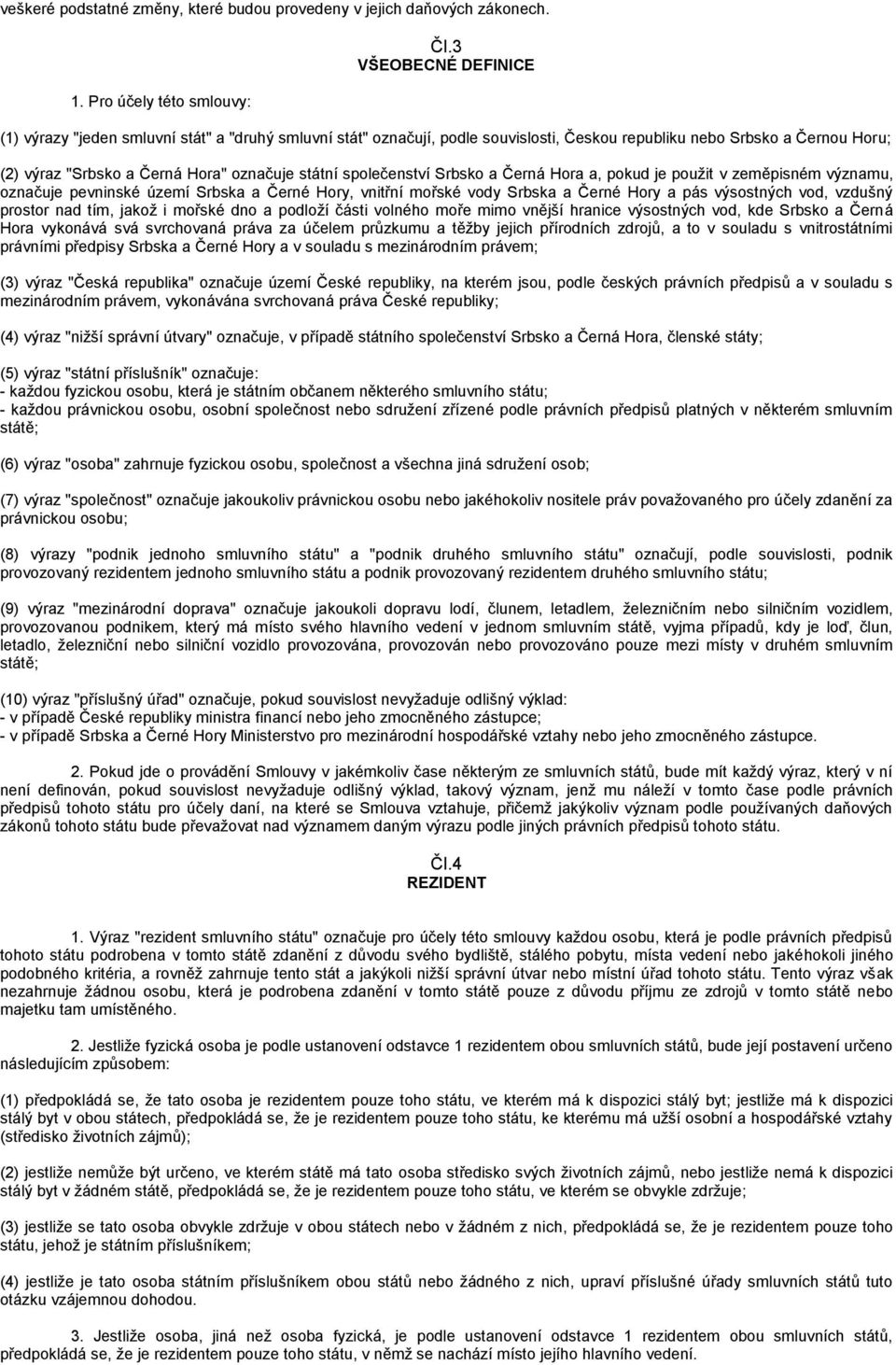 veškeré podstatné změny, které budou provedeny v jejich daňových zákonech.

Čl.3
VŠEOBECNÉ DEFINICE

1. Pro účely této smlouvy:

(1) výrazy "jeden smluvní stát" a "druhý smluvní stát" označují, podle souvislosti, Českou republiku nebo Srbsko a Černou Horu;

(2) výraz "Srbsko a Černá Hora" označuje státní společenství Srbsko a Černá Hora a, pokud je použit v zeměpisném významu, označuje pevninské území Srbska a Černé Hory, vnitřní mořské vody Srbska a Černé Hory a pás výsostných vod, vzdušný prostor nad tím, jakož i mořské dno a podloží části volného moře mimo vnější hranice výsostných vod, kde Srbsko a Černá Hora vykonává svá svrchovaná práva za účelem průzkumu a těžby jejich přírodních zdrojů, a to v souladu s vnitrostátními právními předpisy Srbska a Černé Hory a v souladu s mezinárodním právem;

(3) výraz "Česká republika" označuje území České republiky, na kterém jsou, podle českých právních předpisů a v souladu s mezinárodním právem, vykonávána svrchovaná práva České republiky;

(4) výraz "nižší správní útvary" označuje, v případě státního společenství Srbsko a Černá Hora, členské státy;

(5) výraz "státní příslušník" označuje:
- každou fyzickou osobu, která je státním občanem některého smluvního státu;
- každou právnickou osobu, osobní společnost nebo sdružení zřízené podle právních předpisů platných v některém smluvním státě;

(6) výraz "osoba" zahrnuje fyzickou osobu, společnost a všechna jiná sdružení osob;

(7) výraz "společnost" označuje jakoukoliv právnickou osobu nebo jakéhokoliv nositele práv považovaného pro účely zdanění za právnickou osobu;

(8) výrazy "podnik jednoho smluvního státu" a "podnik druhého smluvního státu" označují, podle souvislosti, podnik provozovaný rezidentem jednoho smluvního státu a podnik provozovaný rezidentem druhého smluvního státu;

(9) výraz "mezinárodní doprava" označuje jakoukoli dopravu lodí, člunem, letadlem, železničním nebo silničním vozidlem, provozovanou podnikem, který má místo svého hlavního vedení v jednom smluvním státě, vyjma případů, kdy je loď, člun, letadlo, železniční nebo silniční vozidlo provozována, provozován nebo provozováno pouze mezi místy v druhém smluvním státě;

(10) výraz "příslušný úřad" označuje, pokud souvislost nevyžaduje odlišný výklad:
- v případě České republiky ministra financí nebo jeho zmocněného zástupce;
- v případě Srbska a Černé Hory Ministerstvo pro mezinárodní hospodářské vztahy nebo jeho zmocněného zástupce.

2. Pokud jde o provádění Smlouvy v jakémkoliv čase některým ze smluvních států, bude mít každý výraz, který v ní není definován, pokud souvislost nevyžaduje odlišný výklad, takový význam, jenž mu náleží v tomto čase podle právních předpisů tohoto státu pro účely daní, na které se Smlouva vztahuje, přičemž jakýkoliv význam podle používaných daňových zákonů tohoto státu bude převažovat nad významem daným výrazu podle jiných právních předpisů tohoto státu.

Čl.4
REZIDENT

1. Výraz "rezident smluvního státu" označuje pro účely této smlouvy každou osobu, která je podle právních předpisů tohoto státu podrobena v tomto státě zdanění z důvodu svého bydliště, stálého pobytu, místa vedení nebo jakéhokoli jiného podobného kritéria, a rovněž zahrnuje tento stát a jakýkoli nižší správní útvar nebo místní úřad tohoto státu. Tento výraz však nezahrnuje žádnou osobu, která je podrobena zdanění v tomto státě pouze z důvodu příjmu ze zdrojů v tomto státě nebo majetku tam umístěného.

2. Jestliže fyzická osoba je podle ustanovení odstavce 1 rezidentem obou smluvních států, bude její postavení určeno následujícím způsobem:

(1) předpokládá se, že tato osoba je rezidentem pouze toho státu, ve kterém má k dispozici stálý byt; jestliže má k dispozici stálý byt v obou státech, předpokládá se, že je rezidentem pouze toho státu, ke kterému má užší osobní a hospodářské vztahy (středisko životních zájmů);

(2) jestliže nemůže být určeno, ve kterém státě má tato osoba středisko svých životních zájmů, nebo jestliže nemá k dispozici stálý byt v žádném státě, předpokládá se, že je rezidentem pouze toho státu, ve kterém se obvykle zdržuje;

(3) jestliže se tato osoba obvykle zdržuje v obou státech nebo v žádném z nich, předpokládá se, že je rezidentem pouze toho státu, jehož je státním příslušníkem;

(4) jestliže je tato osoba státním příslušníkem obou států nebo žádného z nich, upraví příslušné úřady smluvních států tuto otázku vzájemnou dohodou.

3. Jestliže osoba, jiná než osoba fyzická, je podle ustanovení odstavce 1 rezidentem obou smluvních států, předpokládá se, že je rezidentem pouze toho státu, v němž se nachází místo jejího hlavního vedení.